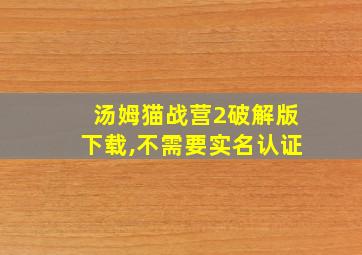 汤姆猫战营2破解版下载,不需要实名认证